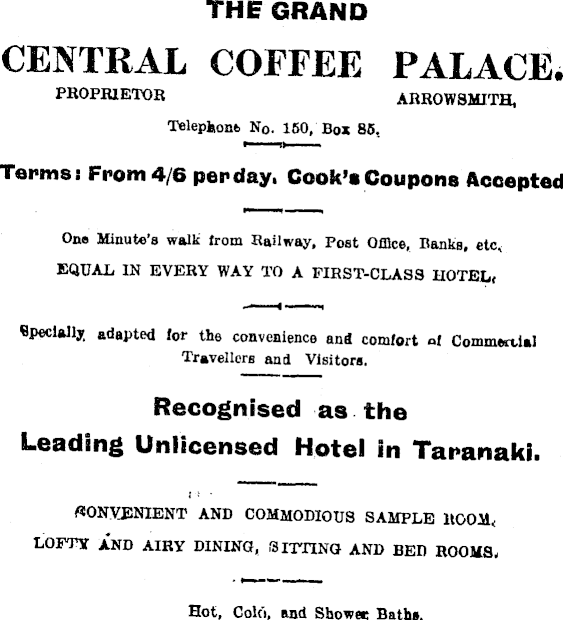 THE GRAND

CENTRAL COFFEE PALACE.

PROPRIETOR ARROWSMITH,

Telephone No. 150, Box 85.

Terms: From 4/6 per day. Cook's Coupons Accepted

One Minute's walk from Railway, Post Office, Banks, etc.

EQUAL IN EVERY WAY TO A FIRST-CLASS HOTEL.

Specially adapted for the convenience and comfort of Commercial Travellers and Visitors.

Recognised as the Leading Unlicensed Hotel in Taranaki.

CONVENIENT AND COMMODIOUS SAMPLE ROOM.

LOFTY AND AIRY DINING, SITTING AND BED ROOMS.

Hot, Cold, and Shower Baths.